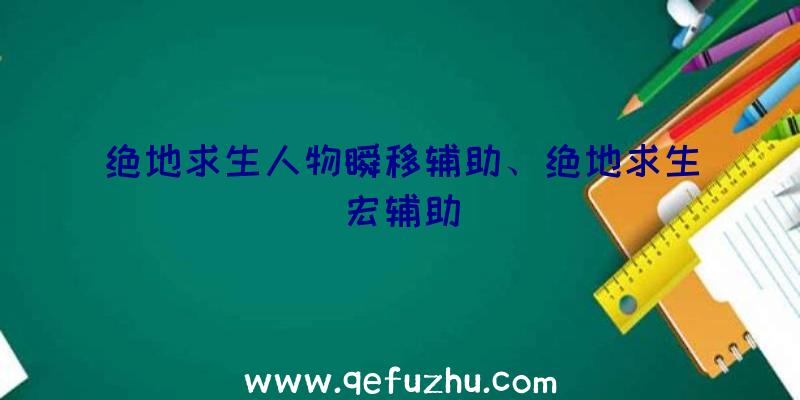 绝地求生人物瞬移辅助、绝地求生宏辅助

www.qefuzhu.com